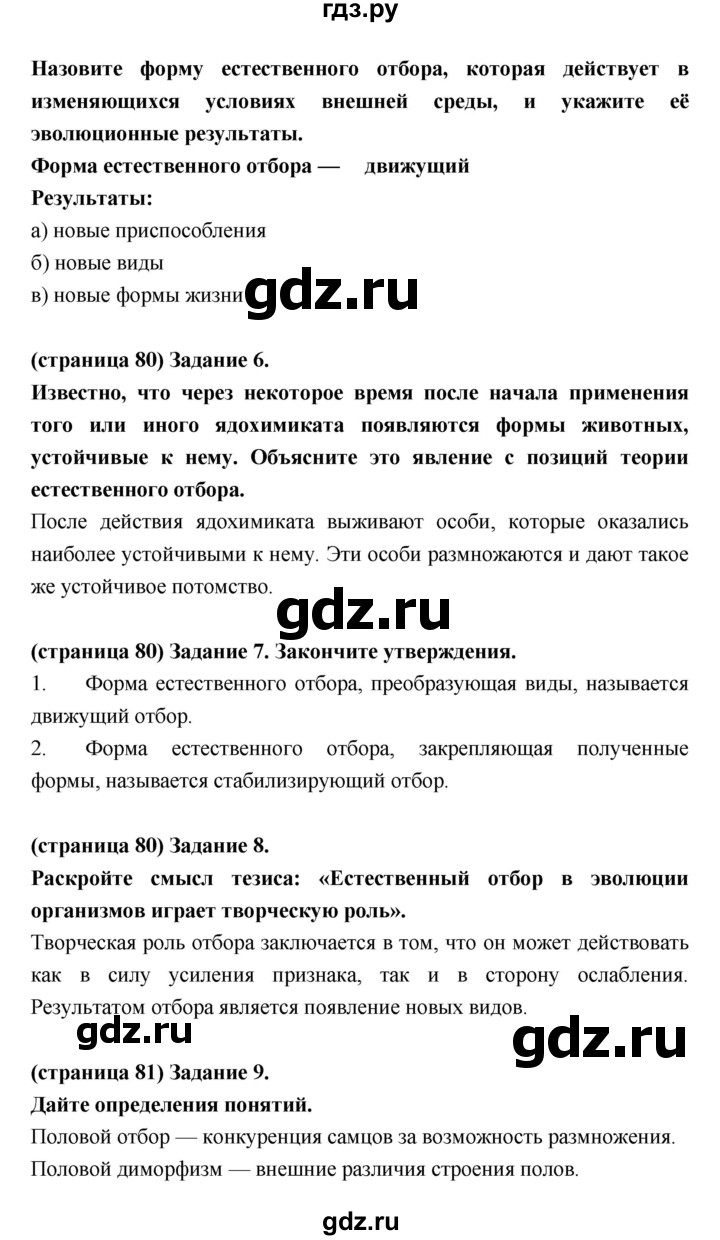 гдз.ру

Назовите форму естественного отбора, которая действует в изменяющихся условиях внешней среды, и укажите её эволюционные результаты.

Форма естественного отбора — движущий

Результаты:

а) новые приспособления

б) новые виды

в) новые формы жизни

gdz.ru

(страница 80) Задание 6.

Известно, что через некоторое время после начала применения того или иного ядохимиката появляются формы животных, устойчивые к нему. Объясните это явление с позиций теории естественного отбора.

После действия ядохимиката выживают особи, которые оказались наиболее устойчивыми к нему. Эти особи размножаются и дают такое же устойчивое потомство.

gdz.ru

(страница 80) Задание 7. Закончите утверждения.

1. Форма естественного отбора, преобразующая виды, называется движущий отбор.

2. Форма естественного отбора, закрепляющая полученные формы, называется стабилизирующий отбор.

(страница 80) Задание 8.

Раскройте смысл тезиса: «Естественный отбор в эволюции организмов играет творческую роль».

Творческая роль отбора заключается в том, что он может действовать как в силу усиления признака, так и в сторону ослабления. Результатом отбора является появление новых видов.

gdz.ru

gdz.ru

(страница 81) Задание 9.

Дайте определения понятий.

Половой отбор — конкуренция самцов за возможность размножения.

Половой диморфизм — внешние различия строения полов.

gdz.ru